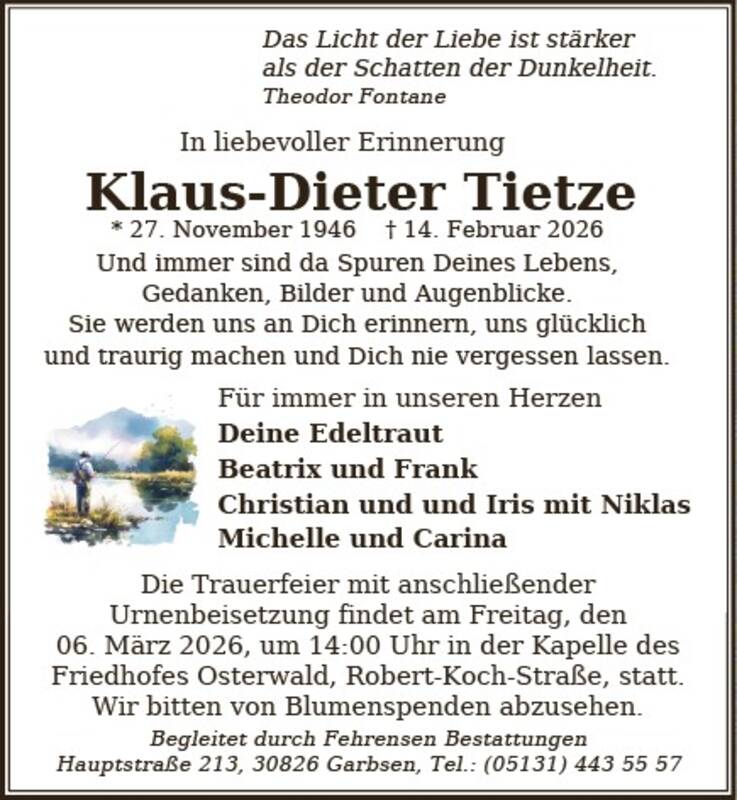 Das Licht der Liebe ist stärker als der Schatten der Dunkelheit.
Theodor Fontane

In liebevoller Erinnerung

Klaus-Dieter Tietze

* 27. November 1946 † 14. Februar 2026

Und immer sind da Spuren Deines Lebens, Gedanken, Bilder und Augenblicke. Sie werden uns an Dich erinnern, uns glücklich und traurig machen und Dich nie vergessen lassen.

Für immer in unseren Herzen
Deine Edeltraut
Beatrix und Frank
Christian und und Iris mit Niklas
Michelle und Carina

Die Trauerfeier mit anschließender Urnenbeisetzung findet am Freitag, den 06. März 2026, um 14:00 Uhr in der Kapelle des Friedhofes Osterwald, Robert-Koch-Straße, statt. Wir bitten von Blumenspenden abzusehen.

Begleitet durch Fehrensen Bestattungen
Hauptstraße 213, 30826 Garbsen, Tel.: (05131) 443 55 57